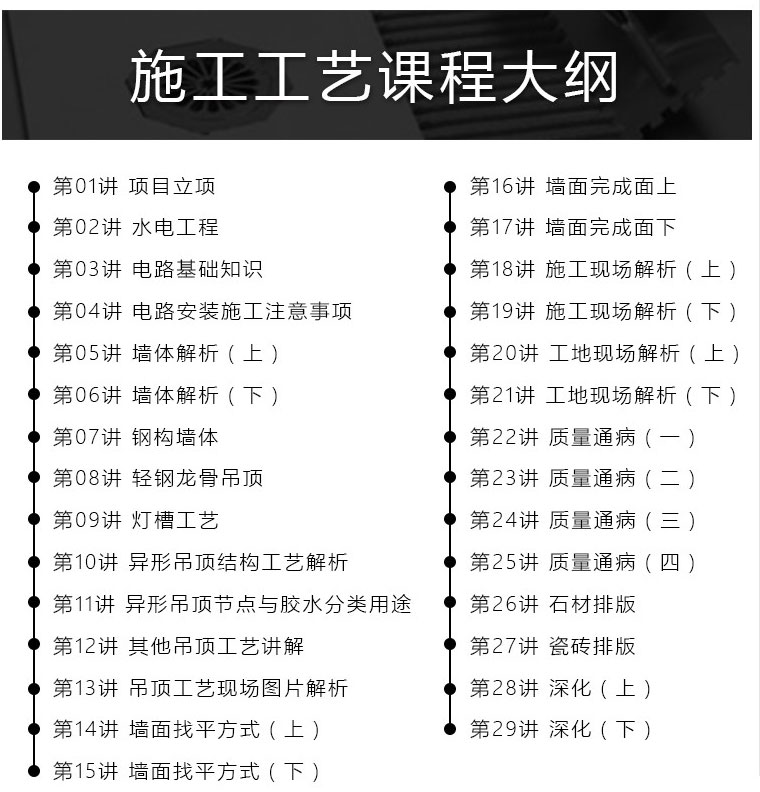 施工工艺课程大纲

第01讲 项目立项
第02讲 水电工程
第03讲 电路基础知识
第04讲 电路安装施工注意事项
第05讲 墙体解析（上）
第06讲 墙体解析（下）
第07讲 钢构墙体
第08讲 轻钢龙骨吊顶
第09讲 灯槽工艺
第10讲 异形吊顶结构工艺解析
第11讲 异形吊顶节点与胶水分类用途
第12讲 其他吊顶工艺讲解
第13讲 吊顶工艺现场图片解析
第14讲 墙面找平方式（上）
第15讲 墙面找平方式（下）

第16讲 墙面完成面上
第17讲 墙面完成面下
第18讲 施工现场解析（上）
第19讲 施工现场解析（下）
第20讲 工地现场解析（上）
第21讲 工地现场解析（下）
第22讲 质量通病（一）
第23讲 质量通病（二）
第24讲 质量通病（三）
第25讲 质量通病（四）
第26讲 石材排版
第27讲 瓷砖排版
第28讲 深化（上）
第29讲 深化（下）